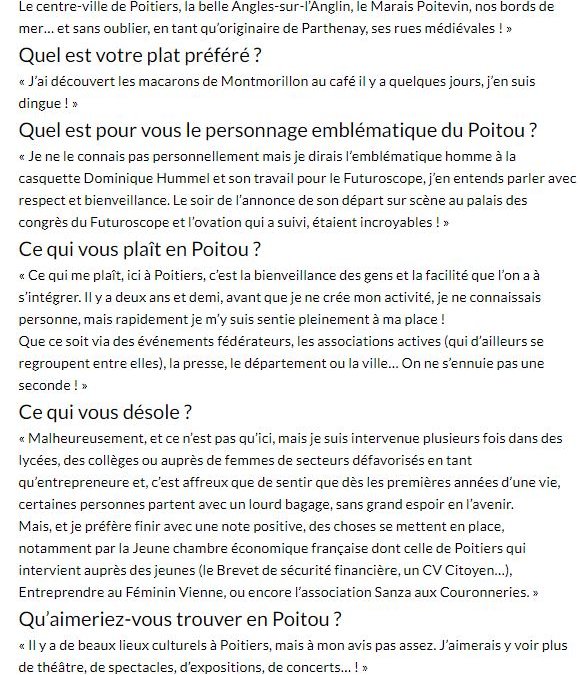 Le centre-ville de Poitiers, la belle Angles-sur-l'Anglin, le Marais Poitevin, nos bords de mer… et sans oublier, en tant qu'originaire de Parthenay, ses rues médiévales ! »

Quel est votre plat préféré ?

« J'ai découvert les macarons de Montmorillon au café il y a quelques jours, j'en suis dingue ! »

Quel est pour vous le personnage emblématique du Poitou ?

« Je ne le connais pas personnellement mais je dirais l'emblématique homme à la casquette Dominique Hummel et son travail pour le Futuroscope, j'en entends parler avec respect et bienveillance. Le soir de l'annonce de son départ sur scène au palais des congrès du Futuroscope et l'ovation qui a suivi, étaient incroyables ! »

Ce qui vous plaît en Poitou ?

« Ce qui me plaît, ici à Poitiers, c'est la bienveillance des gens et la facilité que l'on a à s'intégrer. Il y a deux ans et demi, avant que je ne crée mon activité, je ne connaissais personne, mais rapidement je m'y suis sentie pleinement à ma place !
Que ce soit via des événements fédérateurs, les associations actives (qui d'ailleurs se regroupent entre elles), la presse, le département ou la ville… On ne s'ennuie pas une seconde ! »

Ce qui vous désole ?

« Malheureusement, et ce n'est pas qu'ici, mais je suis intervenue plusieurs fois dans des lycées, des collèges ou auprès de femmes de secteurs défavorisés en tant qu'entrepreneure et, c'est affreux que de sentir que dès les premières années d'une vie, certaines personnes partent avec un lourd bagage, sans grand espoir en l'avenir.
Mais, et je préfère finir avec une note positive, des choses se mettent en place, notamment par la Jeune chambre économique française dont celle de Poitiers qui intervient auprès des jeunes (le Brevet de sécurité financière, un CV Citoyen…), Entreprendre au Féminin Vienne, ou encore l'association Sanza aux Couronneries. »

Qu'aimeriez-vous trouver en Poitou ?

« Il y a de beaux lieux culturels à Poitiers, mais à mon avis pas assez. J'aimerais y voir plus de théâtre, de spectacles, d'expositions, de concerts… ! »